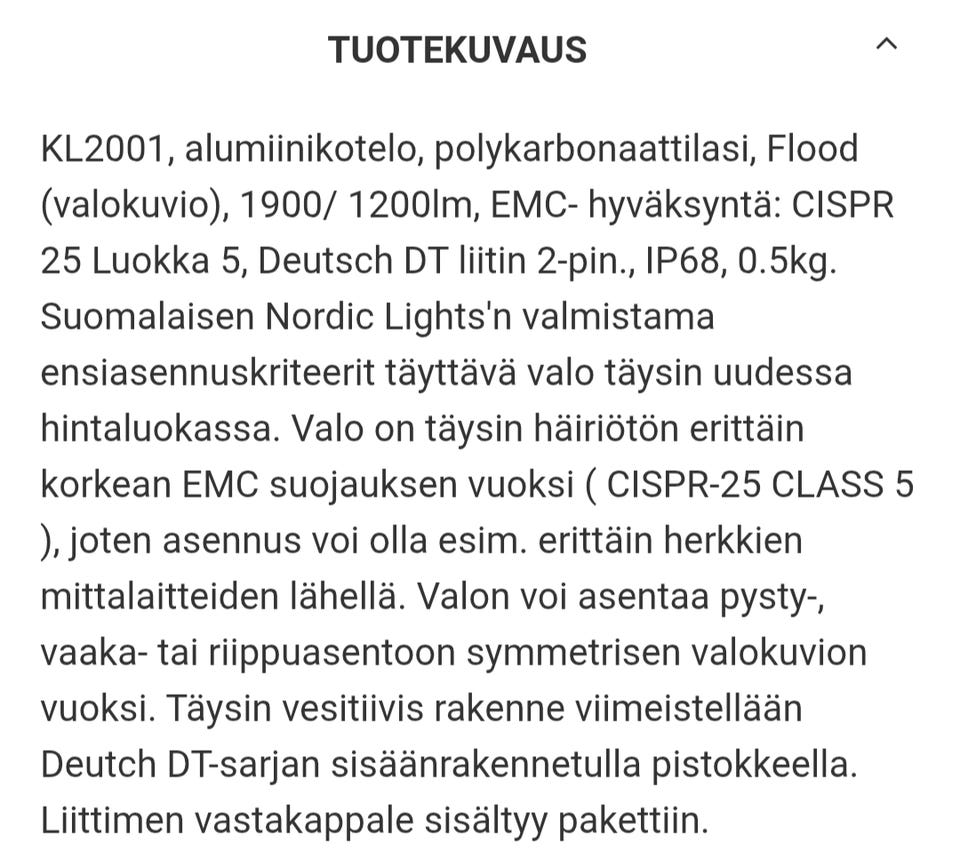 TUOTEKUVAUS

KL2001, alumiinikotelo, polykarbonaattilasi, Flood (valokuvio), 1900/ 1200lm, EMC- hyväksyntä: CISPR 25 Luokka 5, Deutsch DT liitin 2-pin., IP68, 0.5kg. Suomalaisen Nordic Lights'n valmistama ensiasennuskriteerit täyttävä valo täysin uudessa hintaluokassa. Valo on täysin häiriötön erittäin korkean EMC suojauksen vuoksi ( CISPR-25 CLASS 5 ), joten asennus voi olla esim. erittäin herkkien mittalaitteiden lähellä. Valon voi asentaa pysty-, vaaka- tai riippuasentoon symmetrisen valokuvion vuoksi. Täysin vesitiivis rakenne viimeistellään Deutch DT-sarjan sisäänrakennetulla pistokkeella. Liittimen vastakappale sisältyy pakettiin.